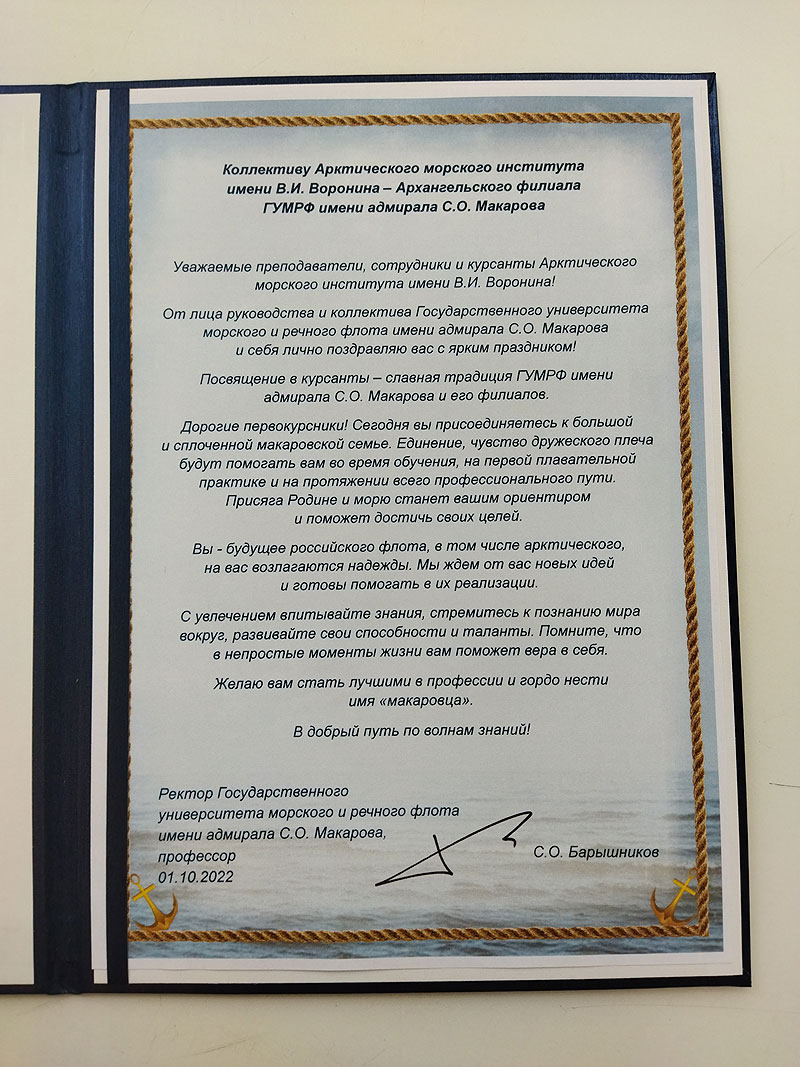 Коллективу Арктического морского института имени В.И. Воронина – Архангельского филиала ГУМРФ имени адмирала С.О. Макарова

Уважаемые преподаватели, сотрудники и курсанты Арктического морского института имени В.И. Воронина!

От лица руководства и коллектива Государственного университета морского и речного флота имени адмирала С.О. Макарова и себя лично поздравляю вас с ярким праздником!

Посвящение в курсанты – славная традиция ГУМРФ имени адмирала С.О. Макарова и его филиалов.

Дорогие первокурсники! Сегодня вы присоединяетесь к большой и сплоченной макаровской семье. Единение, чувство дружеского плеча будут помогать вам во время обучения, на первой плавательной практике и на протяжении всего профессионального пути. Присяга Родине и морю станет вашим ориентиром и поможет достичь своих целей.

Вы - будущее российского флота, в том числе арктического, на вас возлагаются надежды. Мы ждем от вас новых идей и готовы помогать в их реализации.

С увлечением впитывайте знания, стремитесь к познанию мира вокруг, развивайте свои способности и таланты. Помните, что в непростые моменты жизни вам поможет вера в себя.

Желаю вам стать лучшими в профессии и гордо нести имя «макаровца».

В добрый путь по волнам знаний!

Ректор Государственного университета морского и речного флота имени адмирала С.О. Макарова, профессор
01.10.2022

С.О. Барышников